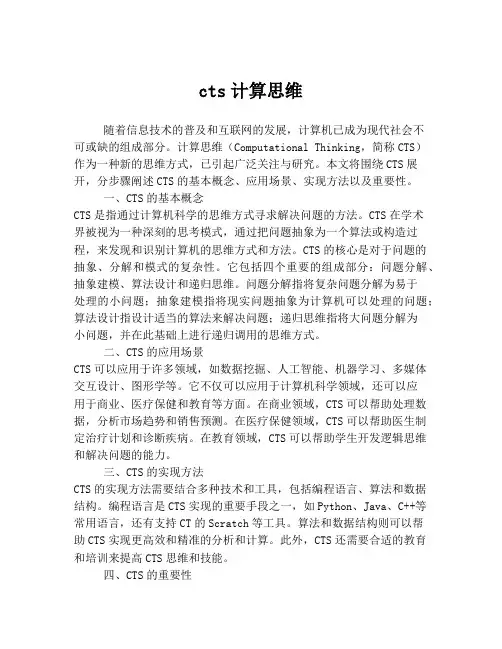 cts 计算思维

随着信息技术的普及和互联网的发展，计算机已成为现代社会不可或缺的组成部分。计算思维（Computational Thinking，简称 CTS）作为一种新的思维方式，已引起广泛关注与研究。本文将围绕 CTS 展开，分步骤阐述 CTS 的基本概念、应用场景、实现方法以及重要性。

一、CTS 的基本概念

CTS 是指通过计算机科学的思维方式寻求解决问题的方法。CTS 在学术界被视为一种深刻的思考模式，通过把问题抽象为一个算法或构造过程，来发现和识别计算机的思维方式和方法。CTS 的核心是对于问题的抽象、分解和模式的复杂性。它包括四个重要的组成部分：问题分解、抽象建模、算法设计和递归思维。问题分解指将复杂问题分解为易于处理的小问题；抽象建模指将现实问题抽象为计算机可以处理的问题；算法设计指设计适当的算法来解决问题；递归思维指将大问题分解为小问题，并在此基础上进行递归调用的思维方式。

二、CTS 的应用场景

CTS 可以应用于许多领域，如数据挖掘、人工智能、机器学习、多媒体交互设计、图形学等。它不仅可以应用于计算机科学领域，还可以应用于商业、医疗保健和教育等方面。在商业领域，CTS 可以帮助处理数据，分析市场趋势和销售预测。在医疗保健领域，CTS 可以帮助医生制定治疗计划和诊断疾病。在教育领域，CTS 可以帮助学生开发逻辑思维和解决问题的能力。

三、CTS 的实现方法

CTS 的实现方法需要结合多种技术和工具，包括编程语言、算法和数据结构。编程语言是 CTS 实现的重要手段之一，如 Python、Java、C++等常用语言，还有支持 CT 的 Scratch 等工具。算法和数据结构则可以帮助 CTS 实现更高效和精准的分析和计算。此外，CTS 还需要合适的教育和培训来提高 CTS 思维和技能。

四、CTS 的重要性